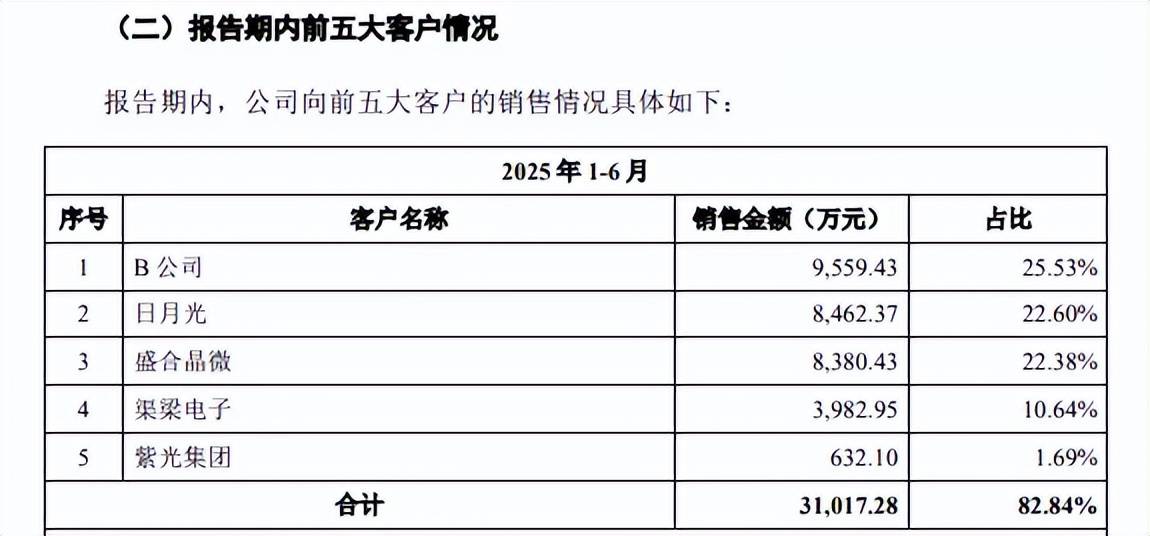 （二）报告期内前五大客户情况

报告期内，公司向前五大客户的销售情况具体如下：

| 2025年1-6月 | | | |
|---|---|---|---|
| 序号 | 客户名称 | 销售金额（万元） | 占比 |
| 1 | B公司 | 9,559.43 | 25.53% |
| 2 | 日月光 | 8,462.37 | 22.60% |
| 3 | 盛合晶微 | 8,380.43 | 22.38% |
| 4 | 渠梁电子 | 3,982.95 | 10.64% |
| 5 | 紫光集团 | 632.10 | 1.69% |
| 合计 | | 31,017.28 | 82.84% |